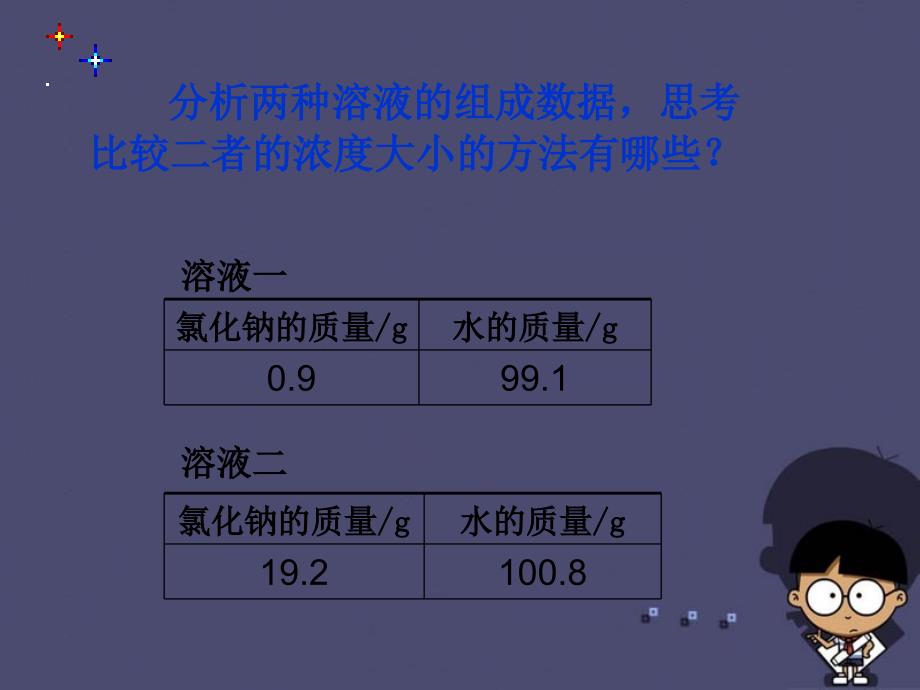 分析两种溶液的组成数据，思考比较二者的浓度大小的方法有哪些？

溶液一

| 氯化钠的质量/g | 水的质量/g |
|---|---|
| 0.9 | 99.1 |

溶液二

| 氯化钠的质量/g | 水的质量/g |
|---|---|
| 19.2 | 100.8 |